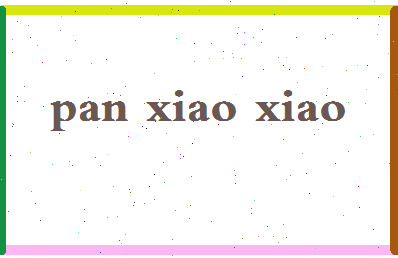 pan xiao xiao